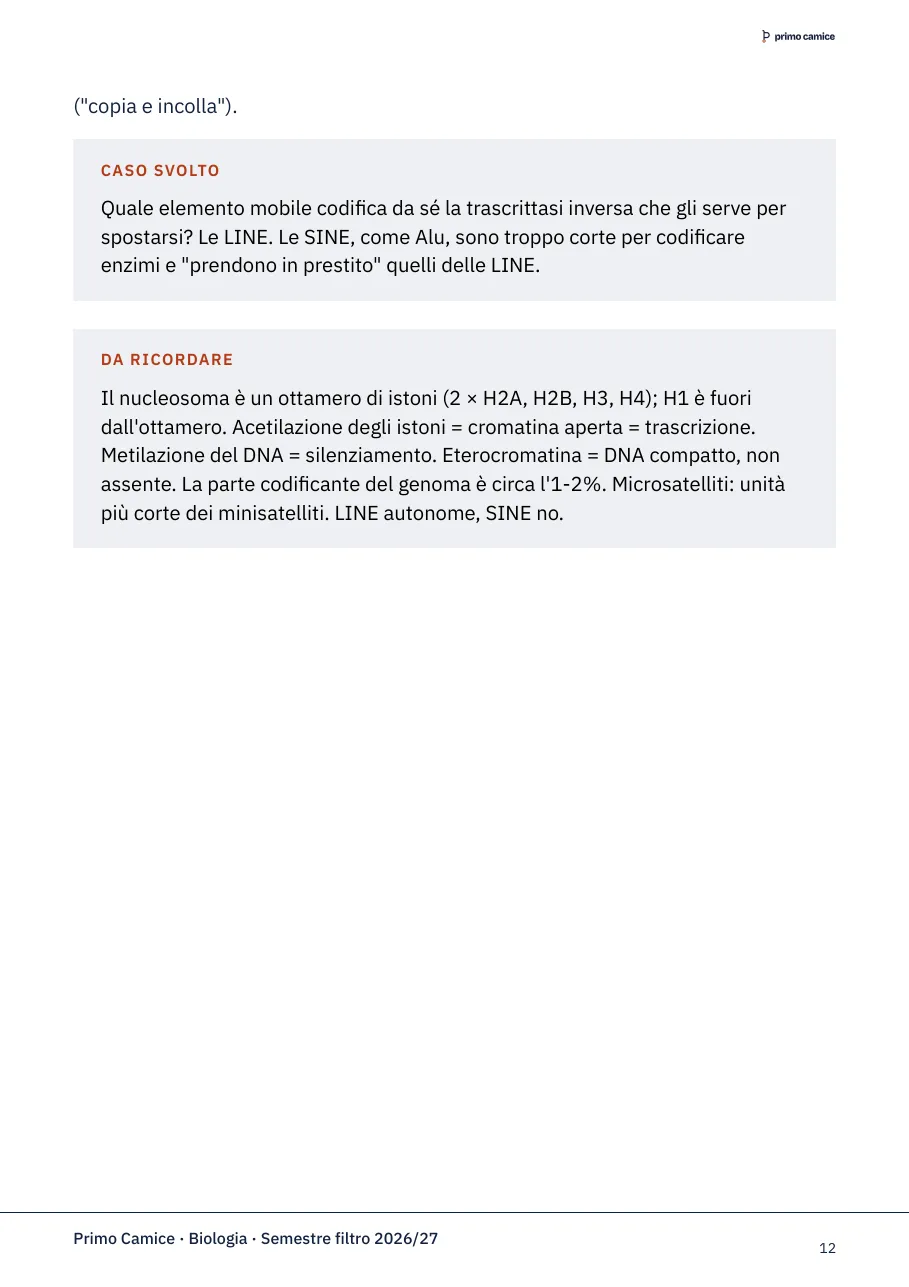 primo camice

("copia e incolla").

CASO SVOLTO

Quale elemento mobile codifica da sé la trascrittasi inversa che gli serve per spostarsi? Le LINE. Le SINE, come Alu, sono troppo corte per codificare enzimi e "prendono in prestito" quelli delle LINE.

DA RICORDARE

Il nucleosoma è un ottamero di istoni (2 × H2A, H2B, H3, H4); H1 è fuori dall'ottamero. Acetilazione degli istoni = cromatina aperta = trascrizione. Metilazione del DNA = silenziamento. Eterocromatina = DNA compatto, non assente. La parte codificante del genoma è circa l'1-2%. Microsatelliti: unità più corte dei minisatelliti. LINE autonome, SINE no.

Primo Camice · Biologia · Semestre filtro 2026/27

12